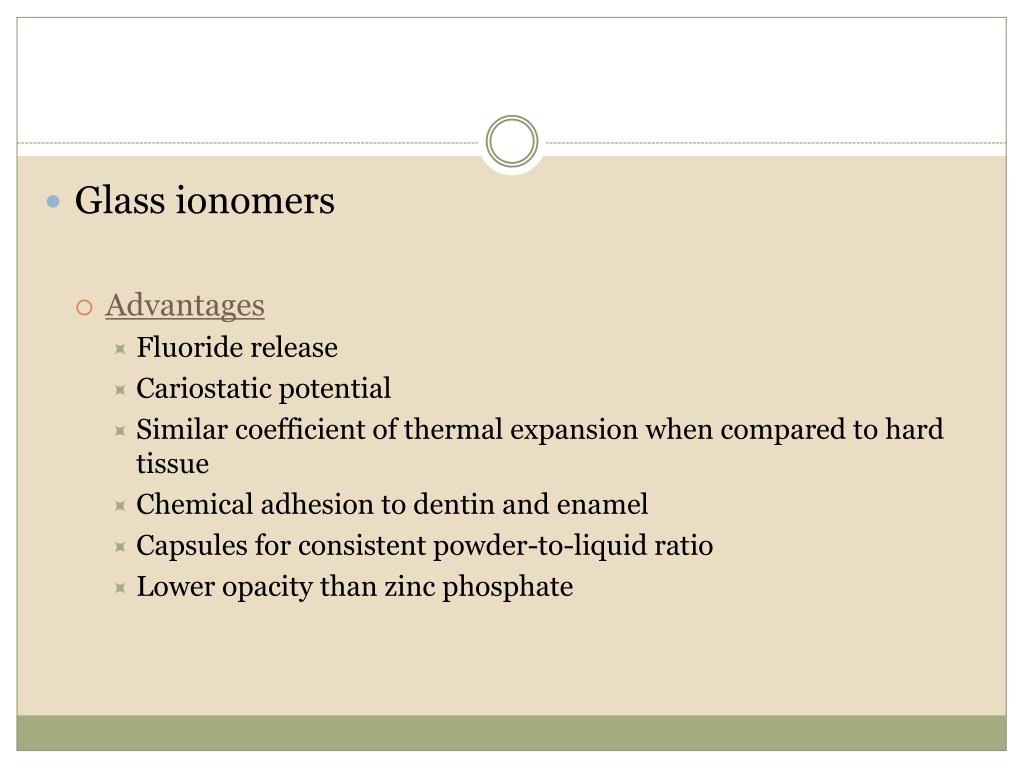 Glass ionomers

Advantages

Fluoride release

Cariostatic potential

Similar coefficient of thermal expansion when compared to hard tissue

Chemical adhesion to dentin and enamel

Capsules for consistent powder-to-liquid ratio

Lower opacity than zinc phosphate